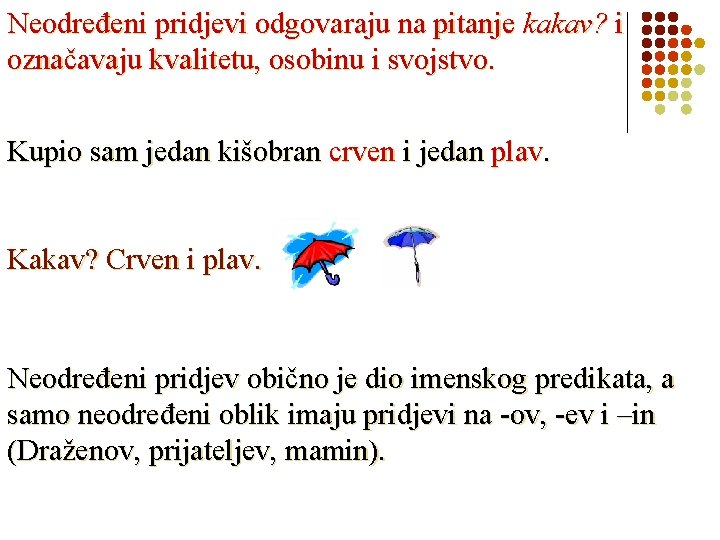 Neodređeni pridjevi odgovaraju na pitanje kakav? i označavaju kvalitetu, osobinu i svojstvo.

Kupio sam jedan kišobran crven i jedan plav.

Kakav? Crven i plav.

Neodređeni pridjev obično je dio imenskog predikata, a samo neodređeni oblik imaju pridjevi na -ov, -ev i –in (Draženov, prijateljev, mamin).